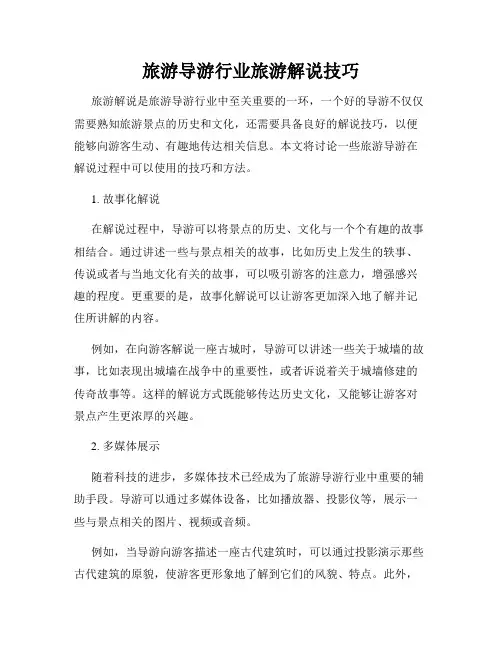 旅游导游行业旅游解说技巧

旅游解说是旅游导游行业中至关重要的一环，一个好的导游不仅仅需要熟知旅游景点的历史和文化，还需要具备良好的解说技巧，以便能够向游客生动、有趣地传达相关信息。本文将讨论一些旅游导游在解说过程中可以使用的技巧和方法。

1. 故事化解说

在解说过程中，导游可以将景点的历史、文化与一个个有趣的故事相结合。通过讲述一些与景点相关的故事，比如历史上发生的轶事、传说或者与当地文化有关的故事，可以吸引游客的注意力，增强感兴趣的程度。更重要的是，故事化解说可以让游客更加深入地了解并记住所讲解的内容。

例如，在向游客解说一座古城时，导游可以讲述一些关于城墙的故事，比如表现出城墙在战争中的重要性，或者诉说着关于城墙修建的传奇故事等。这样的解说方式既能够传达历史文化，又能够让游客对景点产生更浓厚的兴趣。

2. 多媒体展示

随着科技的进步，多媒体技术已经成为了旅游导游行业中重要的辅助手段。导游可以通过多媒体设备，比如播放器、投影仪等，展示一些与景点相关的图片、视频或音频。

例如，当导游向游客描述一座古代建筑时，可以通过投影演示那些古代建筑的原貌，使游客更形象地了解到它们的风貌、特点。此外，